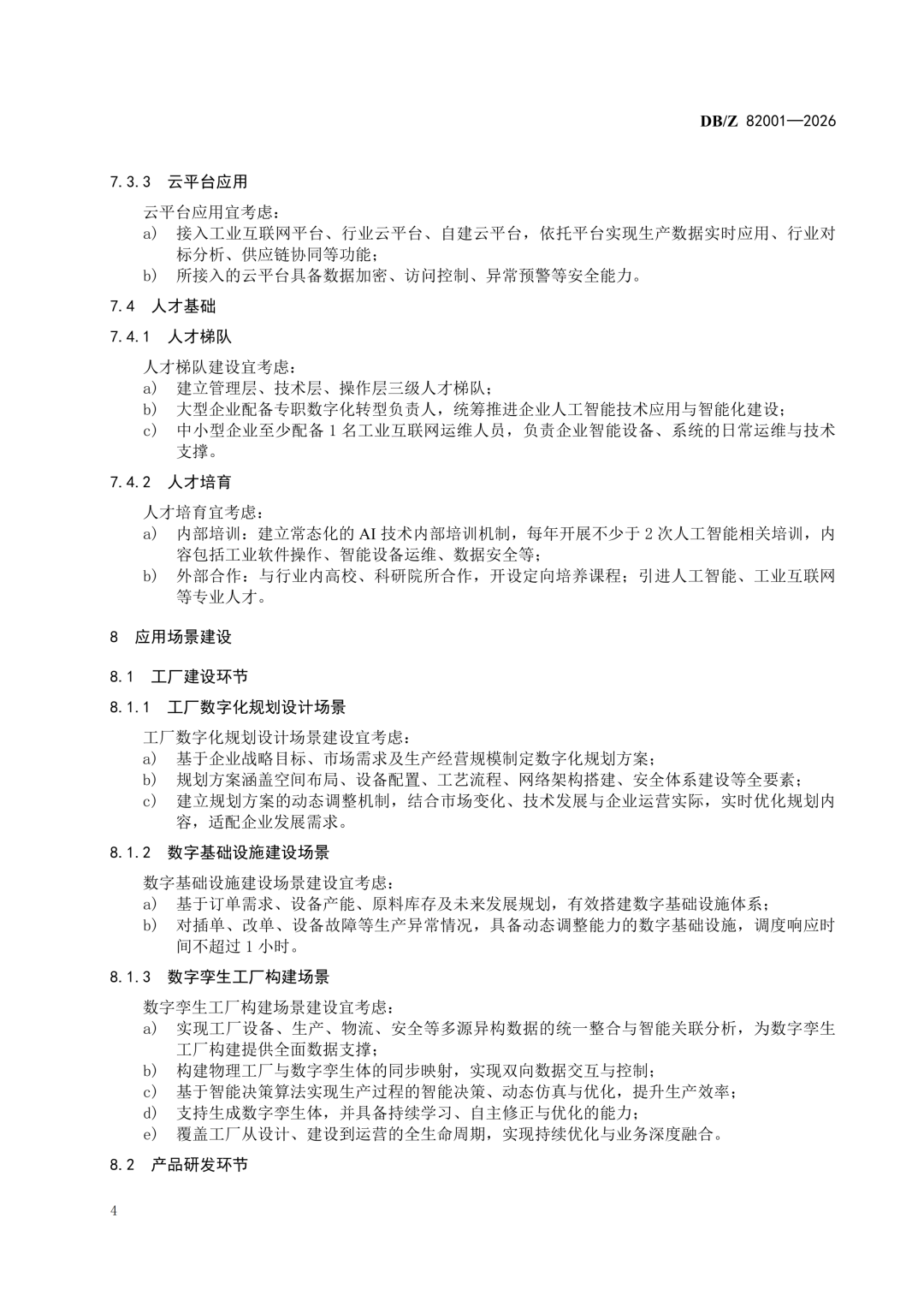 DB/Z 82001—2026

7.3.3 云平台应用

云平台应用宜考虑：
a) 接入工业互联网平台、行业云平台、自建云平台，依托平台实现生产数据实时应用、行业对标分析、供应链协同等功能；
b) 所接入的云平台具备数据加密、访问控制、异常预警等安全能力。

7.4 人才基础

7.4.1 人才梯队

人才梯队建设宜考虑：
a) 建立管理层、技术层、操作层三级人才梯队；
b) 大型企业配备专职数字化转型负责人，统筹推进企业人工智能技术应用与智能化建设；
c) 中小型企业至少配备 1 名工业互联网运维人员，负责企业智能设备、系统的日常运维与技术支撑。

7.4.2 人才培育

人才培育宜考虑：
a) 内部培训：建立常态化的 AI 技术内部培训机制，每年开展不少于 2 次人工智能相关培训，内容包括工业软件操作、智能设备运维、数据安全等；
b) 外部合作：与行业内高校、科研院所合作，开设定向培养课程；引进人工智能、工业互联网等专业人才。

8 应用场景建设

8.1 工厂建设环节

8.1.1 工厂数字化规划设计场景

工厂数字化规划设计场景建设宜考虑：
a) 基于企业战略目标、市场需求及生产经营规模制定数字化规划方案；
b) 规划方案涵盖空间布局、设备配置、工艺流程、网络架构搭建、安全体系建设等全要素；
c) 建立规划方案的动态调整机制，结合市场变化、技术发展与企业运营实际，实时优化规划内容，适配企业发展需求。

8.1.2 数字基础设施建设场景

数字基础设施建设场景建设宜考虑：
a) 基于订单需求、设备产能、原料库存及未来发展规划，有效搭建数字基础设施体系；
b) 对插单、改单、设备故障等生产异常情况，具备动态调整能力的数字基础设施，调度响应时间不超过 1 小时。

8.1.3 数字孪生工厂构建场景

数字孪生工厂构建场景建设宜考虑：
a) 实现工厂设备、生产、物流、安全等多源异构数据的统一整合与智能关联分析，为数字孪生工厂构建提供全面数据支撑；
b) 构建物理工厂与数字孪生体的同步映射，实现双向数据交互与控制；
c) 基于智能决策算法实现生产过程的智能决策、动态仿真与优化，提升生产效率；
d) 支持生成数字孪生体，并具备持续学习、自主修正与优化的能力；
e) 覆盖工厂从设计、建设到运营的全生命周期，实现持续优化与业务深度融合。

8.2 产品研发环节

4